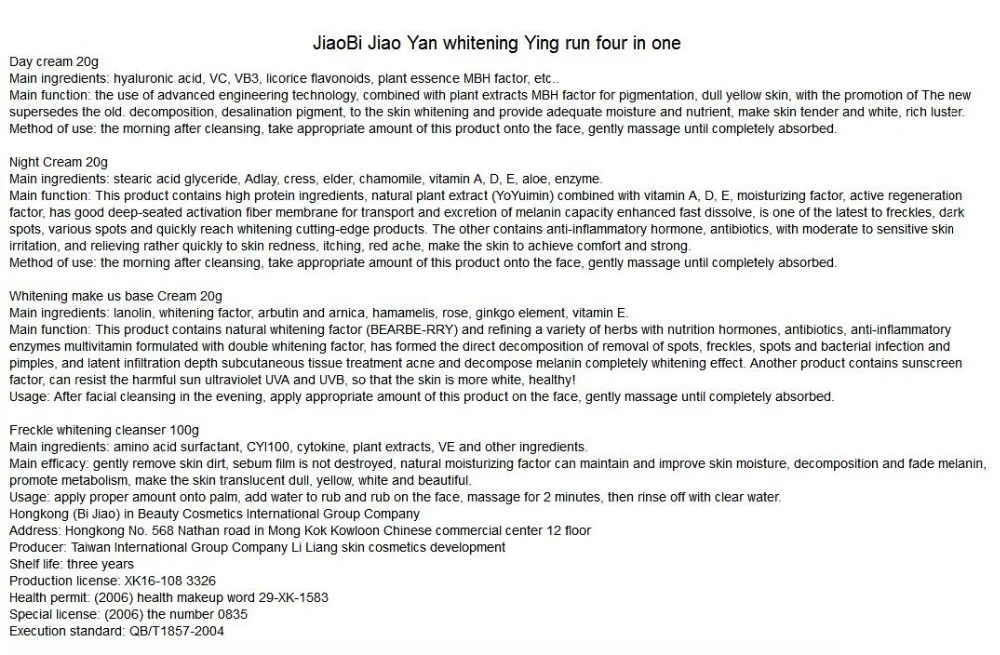 JiaoBi Jiao Yan whitening Ying run four in one

Day cream 20g
Main ingredients: hyaluronic acid, VC, VB3, licorice flavonoids, plant essence MBH factor, etc..
Main function: the use of advanced engineering technology, combined with plant extracts MBH factor for pigmentation, dull yellow skin, with the promotion of The new supersedes the old. decomposition, desalination pigment, to the skin whitening and provide adequate moisture and nutrient, make skin tender and white, rich luster.
Method of use: the morning after cleansing, take appropriate amount of this product onto the face, gently massage until completely absorbed.

Night Cream 20g
Main ingredients: stearic acid glyceride, Adlay, cress, elder, chamomile, vitamin A, D, E, aloe, enzyme.
Main function: This product contains high protein ingredients, natural plant extract (YoYuimin) combined with vitamin A, D, E, moisturizing factor, active regeneration factor, has good deep-seated activation fiber membrane for transport and excretion of melanin capacity enhanced fast dissolve, is one of the latest to freckles, dark spots, various spots and quickly reach whitening cutting-edge products. The other contains anti-inflammatory hormone, antibiotics, with moderate to sensitive skin irritation, and relieving rather quickly to skin redness, itching, red ache, make the skin to achieve comfort and strong.
Method of use: the morning after cleansing, take appropriate amount of this product onto the face, gently massage until completely absorbed.

Whitening make us base Cream 20g
Main ingredients: lanolin, whitening factor, arbutin and arnica, hamamelis, rose, ginkgo element, vitamin E.
Main function: This product contains natural whitening factor (BEARBE-RRY) and refining a variety of herbs with nutrition hormones, antibiotics, anti-inflammatory enzymes multivitamin formulated with double whitening factor, has formed the direct decomposition of removal of spots, freckles, spots and bacterial infection and pimples, and latent infiltration depth subcutaneous tissue treatment acne and decompose melanin completely whitening effect. Another product contains sunscreen factor, can resist the harmful sun ultraviolet UVA and UVB, so that the skin is more white, healthy!
Usage: After facial cleansing in the evening, apply appropriate amount of this product on the face, gently massage until completely absorbed.

Freckle whitening cleanser 100g
Main ingredients: amino acid surfactant, CYI100, cytokine, plant extracts, VE and other ingredients.
Main efficacy: gently remove skin dirt, sebum film is not destroyed, natural moisturizing factor can maintain and improve skin moisture, decomposition and fade melanin, promote metabolism, make the skin translucent dull, yellow, white and beautiful.
Usage: apply proper amount onto palm, add water to rub and rub on the face, massage for 2 minutes, then rinse off with clear water.
Hongkong (Bi Jiao) in Beauty Cosmetics International Group Company
Address: Hongkong No. 568 Nathan road in Mong Kok Kowloon Chinese commercial center 12 floor
Producer: Taiwan International Group Company Li Liang skin cosmetics development
Shelf life: three years
Production license: XK16-108 3326
Health permit: (2006) health makeup word 29-XK-1583
Special license: (2006) the number 0835
Execution standard: QB/T1857-2004